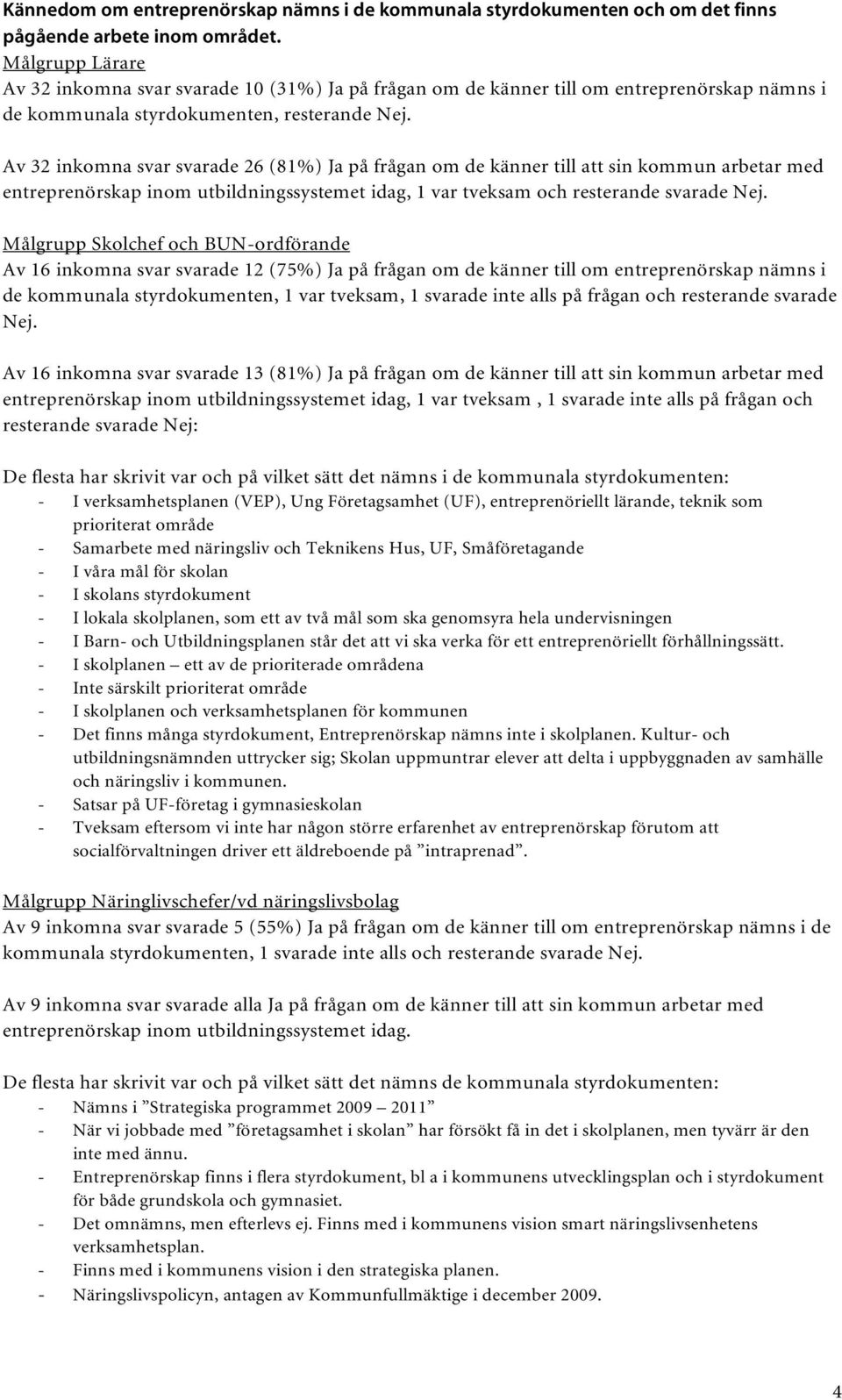 Kännedom om entreprenörskap nämns i de kommunala styrdokumenten och om det finns pågående arbete inom området.

Målgrupp Lärare
Av 32 inkomna svar svarade 10 (31%) Ja på frågan om de känner till om entreprenörskap nämns i de kommunala styrdokumenten, resterande Nej.

Av 32 inkomna svar svarade 26 (81%) Ja på frågan om de känner till att sin kommun arbetar med entreprenörskap inom utbildningssystemet idag, 1 var tveksam och resterande svarade Nej.

Målgrupp Skolchef och BUN-ordförande
Av 16 inkomna svar svarade 12 (75%) Ja på frågan om de känner till om entreprenörskap nämns i de kommunala styrdokumenten, 1 var tveksam, 1 svarade inte alls på frågan och resterande svarade Nej.

Av 16 inkomna svar svarade 13 (81%) Ja på frågan om de känner till att sin kommun arbetar med entreprenörskap inom utbildningssystemet idag, 1 var tveksam , 1 svarade inte alls på frågan och resterande svarade Nej:

De flesta har skrivit var och på vilket sätt det nämns i de kommunala styrdokumenten:
- I verksamhetsplanen (VEP), Ung Företagsamhet (UF), entreprenöriellt lärande, teknik som prioriterat område
- Samarbete med näringsliv och Teknikens Hus, UF, Småföretagande
- I våra mål för skolan
- I skolans styrdokument
- I lokala skolplanen, som ett av två mål som ska genomsyra hela undervisningen
- I Barn- och Utbildningsplanen står det att vi ska verka för ett entreprenöriellt förhållningssätt.
- I skolplanen – ett av de prioriterade områdena
- Inte särskilt prioriterat område
- I skolplanen och verksamhetsplanen för kommunen
- Det finns många styrdokument, Entreprenörskap nämns inte i skolplanen. Kultur- och utbildningsnämnden uttrycker sig; Skolan uppmuntrar elever att delta i uppbyggnaden av samhälle och näringsliv i kommunen.
- Satsar på UF-företag i gymnasieskolan
- Tveksam eftersom vi inte har någon större erfarenhet av entreprenörskap förutom att socialförvaltningen driver ett äldreboende på ”intraprenad”.

Målgrupp Näringlivschefer/vd näringslivsbolag
Av 9 inkomna svar svarade 5 (55%) Ja på frågan om de känner till om entreprenörskap nämns i de kommunala styrdokumenten, 1 svarade inte alls och resterande svarade Nej.

Av 9 inkomna svar svarade alla Ja på frågan om de känner till att sin kommun arbetar med entreprenörskap inom utbildningssystemet idag.

De flesta har skrivit var och på vilket sätt det nämns de kommunala styrdokumenten:
- Nämns i ”Strategiska programmet 2009 – 2011”
- När vi jobbade med ”företagsamhet i skolan” har försökt få in det i skolplanen, men tyvärr är den inte med ännu.
- Entreprenörskap finns i flera styrdokument, bl a i kommunens utvecklingsplan och i styrdokument för både grundskola och gymnasiet.
- Det omnämns, men efterlevs ej. Finns med i kommunens vision smart näringslivsenhetens verksamhetsplan.
- Finns med i kommunens vision i den strategiska planen.
- Näringslivspolicyn, antagen av Kommunfullmäktige i december 2009.

4